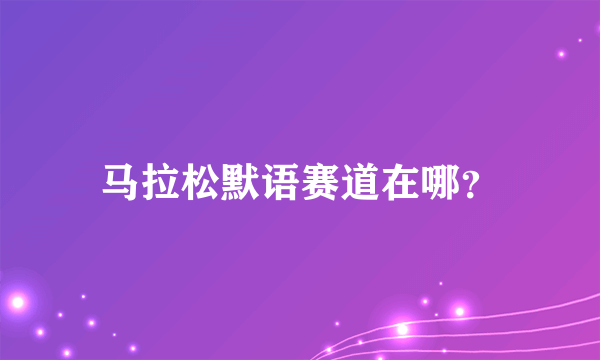 马拉松默语赛道在哪?